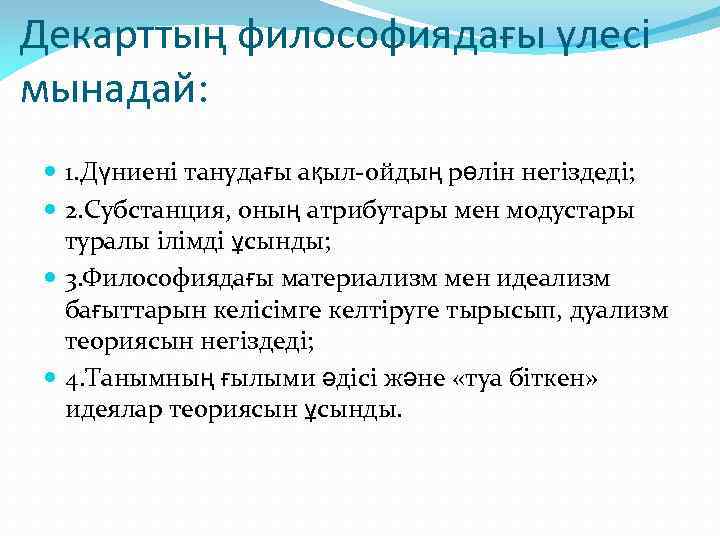 Декарттың философиядағы үлесі мынадай:

1.Дүниені танудағы ақыл-ойдың рөлін негіздеді;

2.Субстанция, оның атрибутары мен модустары туралы ілімді ұсынды;

3.Философиядағы материализм мен идеализм бағыттарын келісімге келтіруге тырысып, дуализм теориясын негіздеді;

4.Танымның ғылыми әдісі және «туа біткен» идеялар теориясын ұсынды.